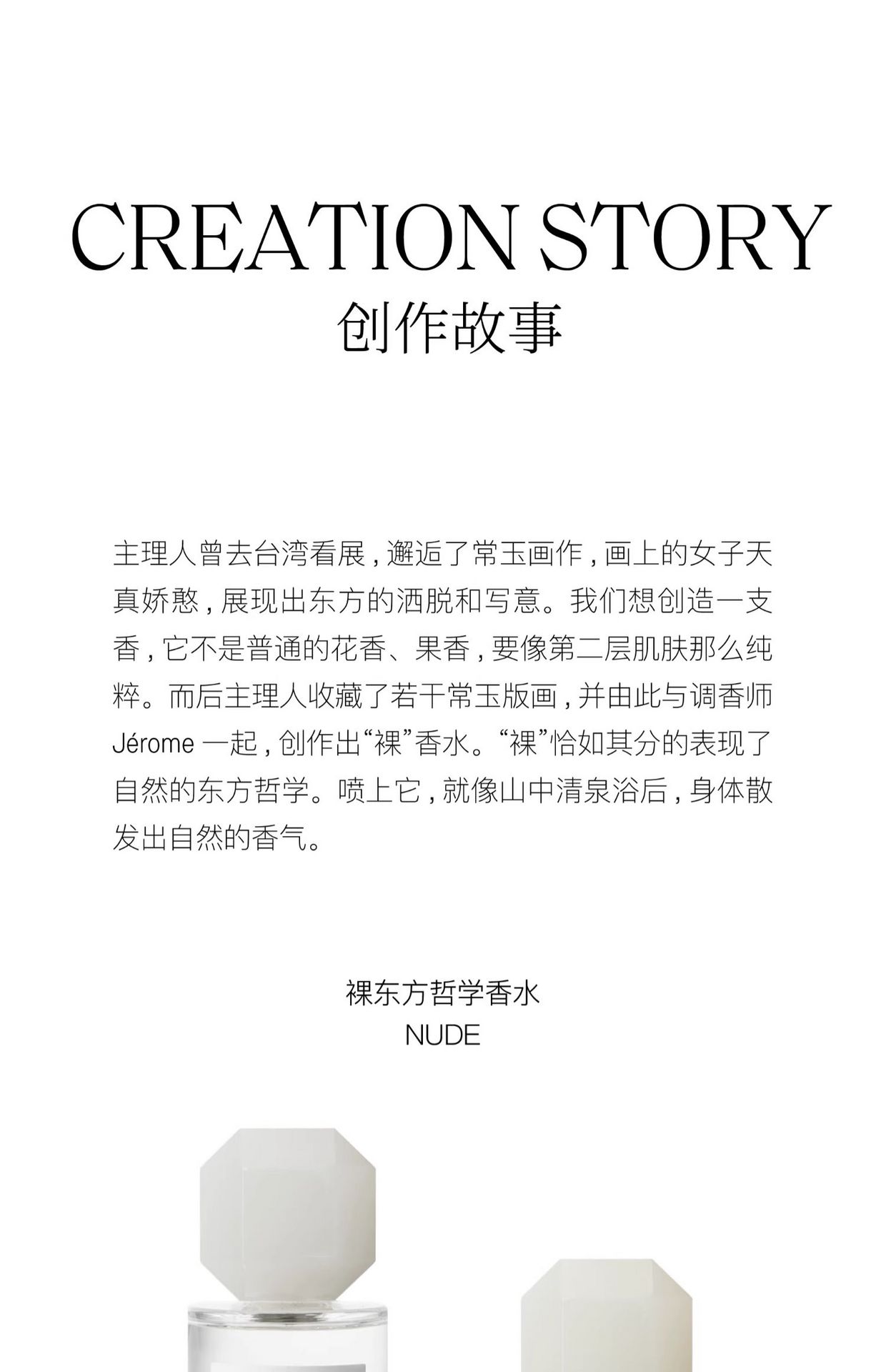 CREATION STORY
创作故事

主理人曾去台湾看展，邂逅了常玉画作，画上的女子天真娇憨，展现出东方的洒脱和写意。我们想创造一支香，它不是普通的花香、果香，要像第二层肌肤那么纯粹。而后主理人收藏了若干常玉版画，并由此与调香师Jérome一起，创作出“裸”香水。“裸”恰如其分的表现了自然的东方哲学。喷上它，就像山中清泉浴后，身体散发出自然的香气。

裸东方哲学香水
NUDE